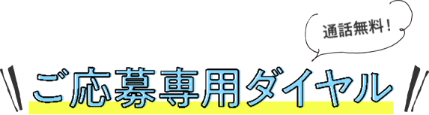 通話無料！

ご応募専用ダイヤル